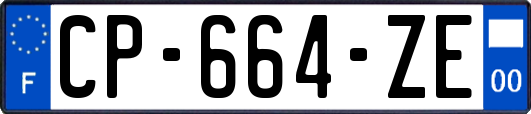 F
CP-664-ZE
00